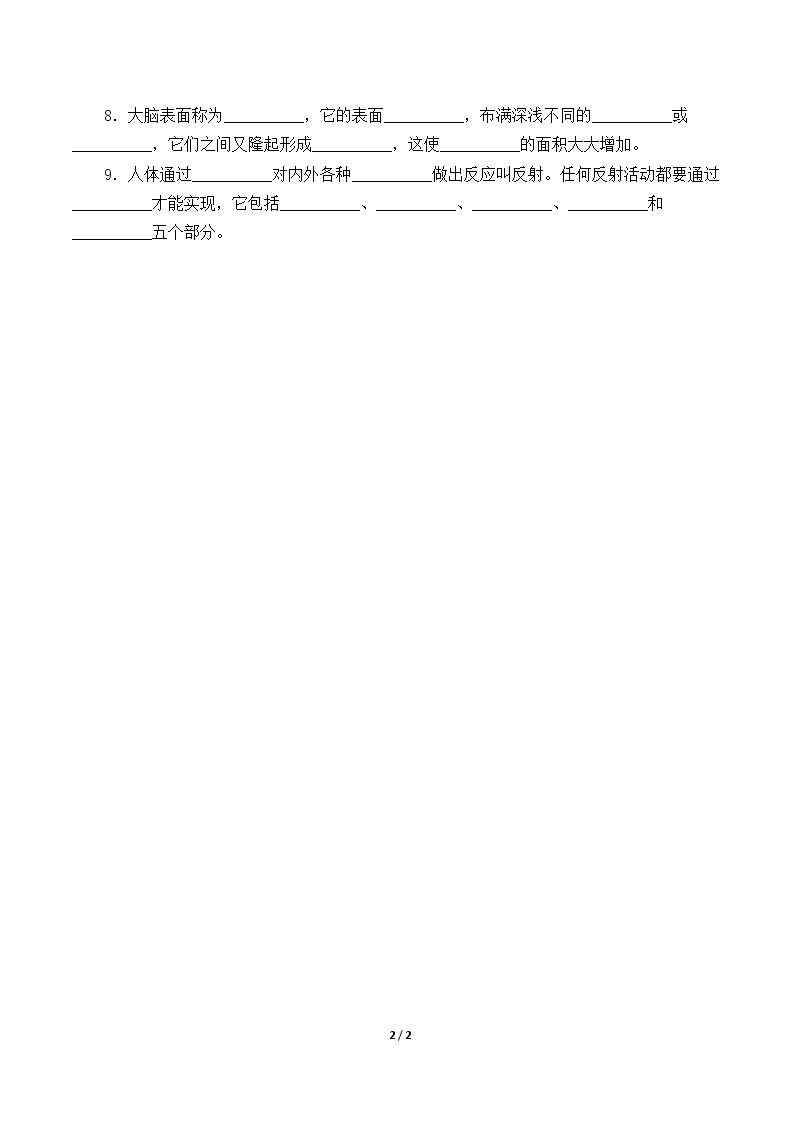 8．大脑表面称为____，它的表面____，布满深浅不同的____或____，它们之间又隆起形成____，这使____的面积大大增加。

9．人体通过____对内外各种____做出反应叫反射。任何反射活动都要通过____才能实现，它包括____、____、____、____和____五个部分。

2 / 2